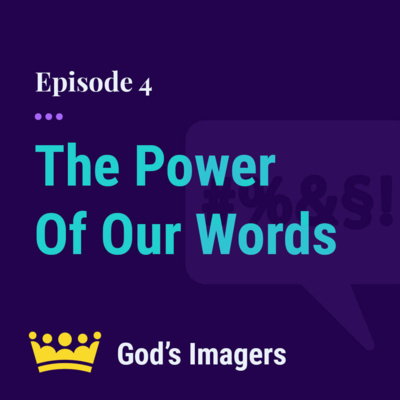 Episode 4

The Power Of Our Words

#%&§!

God's Imagers